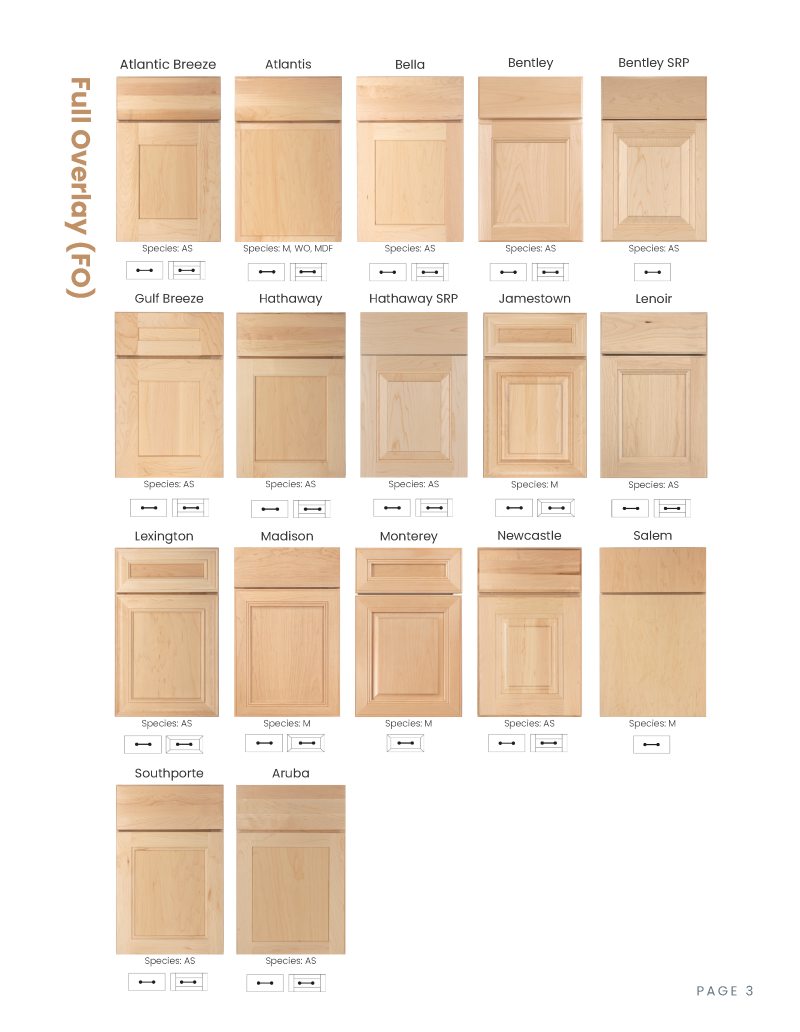 Full overlay (FO)

Atlantic Breeze
Species: AS

Atlantis
Species: M, WO, MDF

Bella
Species: AS

Bentley
Species: AS

Bentley SRP
Species: AS

Gulf Breeze
Species: AS

Hathaway
Species: AS

Hathaway SRP
Species: AS

Jamestown
Species: M

Lenoir
Species: AS

Lexington
Species: AS

Madison
Species: M

Monterey
Species: M

Newcastle
Species: AS

Salem
Species: M

Southporte
Species: AS

Aruba
Species: AS

PAGE 3